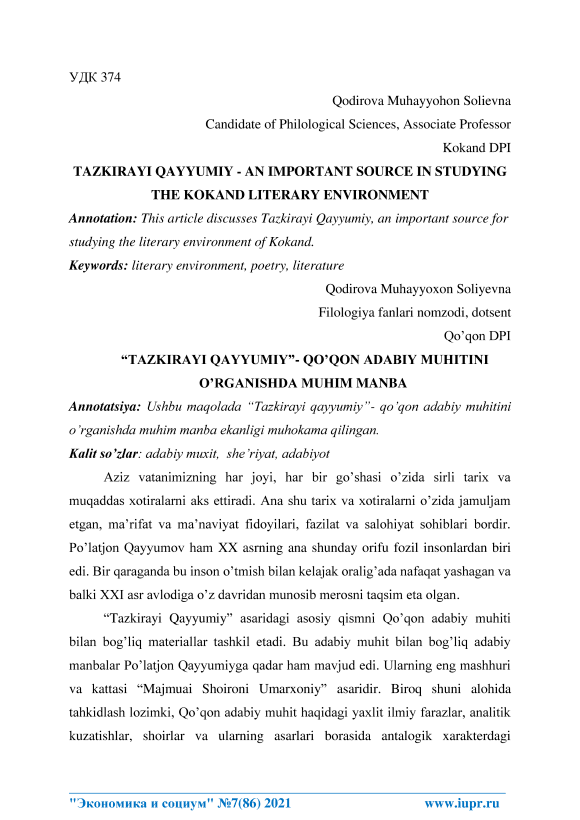 УДК 374

Qodirova Muhayyohon Solievna
Candidate of Philological Sciences, Associate Professor
Kokand DPI

TAZKIRAYI QAYYUMIY - AN IMPORTANT SOURCE IN STUDYING THE KOKAND LITERARY ENVIRONMENT

Annotation: This article discusses Tazkirayi Qayyumiy, an important source for studying the literary environment of Kokand.

Keywords: literary environment, poetry, literature

Qodirova Muhayyoxon Soliyevna
Filologiya fanlari nomzodi, dotsent
Qo'qon DPI

"TAZKIRAYI QAYYUMIY"- QO'QON ADABIY MUHITINI O'RGANISHDA MUHIM MANBA

Annotatsiya: Ushbu maqolada "Tazkirayi qayyumiy"- qo'qon adabiy muhitini o'rganishda muhim manba ekanligi muhokama qilingan.

Kalit so'zlar: adabiy muxit, she'riyat, adabiyot

Aziz vatanimizning har joyi, har bir go'shasi o'zida sirli tarix va muqaddas xotiralarni aks ettiradi. Ana shu tarix va xotiralarni o'zida jamuljam etgan, ma'rifat va ma'naviyat fidoyilari, fazilat va salohiyat sohiblari bordir. Po'latjon Qayyumov ham XX asrning ana shunday orifu fozil insonlardan biri edi. Bir qaraganda bu inson o'tmish bilan kelajak oralig'ada nafaqat yashagan va balki XXI asr avlodiga o'z davridan munosib merosni taqsim eta olgan.

"Tazkirayi Qayyumiy" asaridagi asosiy qismni Qo'qon adabiy muhiti bilan bog'liq materiallar tashkil etadi. Bu adabiy muhit bilan bog'liq adabiy manbalar Po'latjon Qayyumiyga qadar ham mavjud edi. Ularning eng mashhuri va kattasi "Majmuai Shoironi Umarxoniy" asaridir. Biroq shuni alohida tahkidlash lozimki, Qo'qon adabiy muhit haqidagi yaxlit ilmiy farazlar, analitik kuzatishlar, shoirlar va ularning asarlari borasida antalogik xarakterdagi

"Экономика и социум" №7(86) 2021 www.iupr.ru